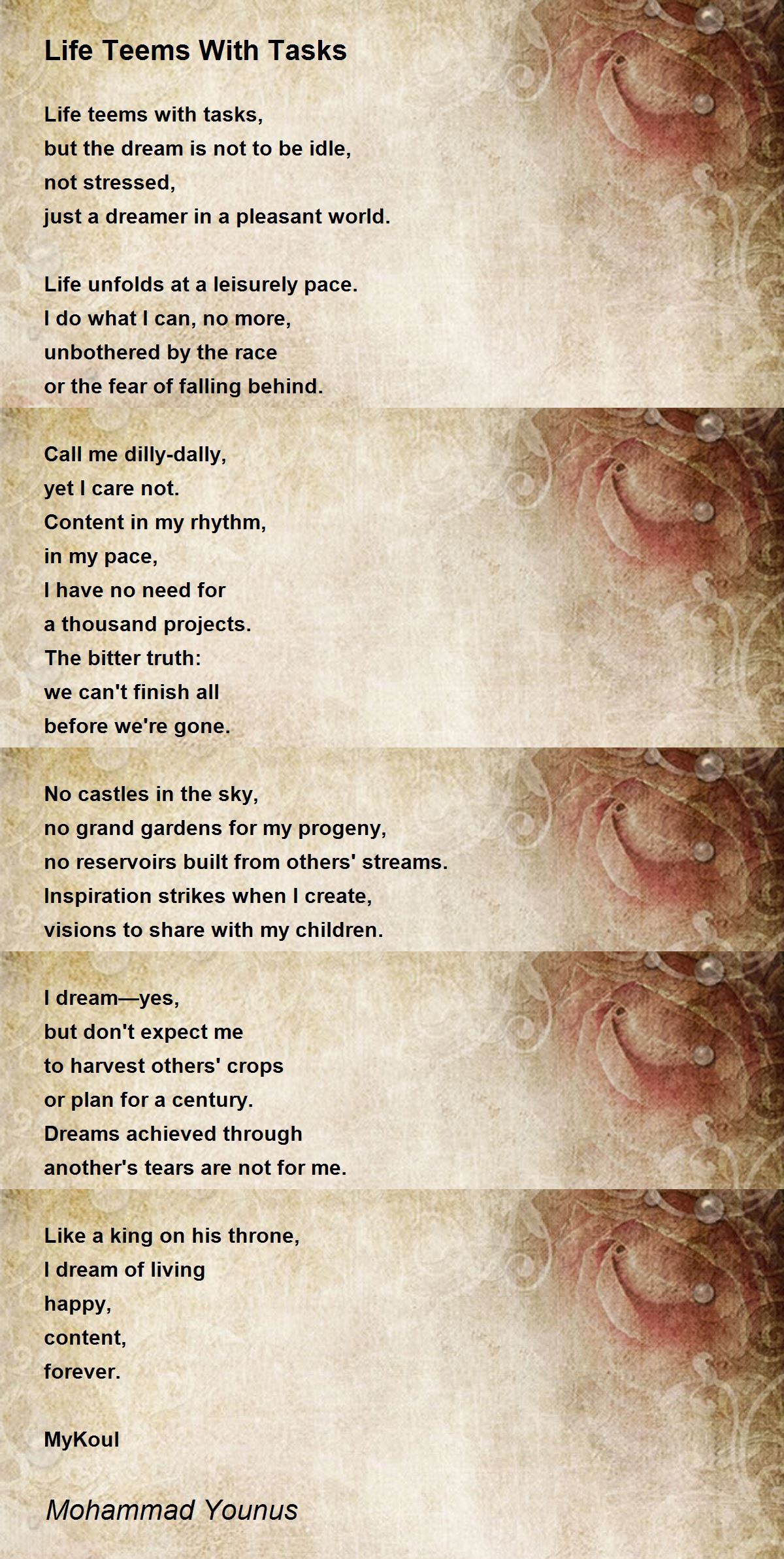 Life Teems With Tasks

Life teems with tasks,
but the dream is not to be idle,
not stressed,
just a dreamer in a pleasant world.

Life unfolds at a leisurely pace.
I do what I can, no more,
unbothered by the race
or the fear of falling behind.

Call me dilly-dally,
yet I care not.
Content in my rhythm,
in my pace,
I have no need for
a thousand projects.
The bitter truth:
we can't finish all
before we're gone.

No castles in the sky,
no grand gardens for my progeny,
no reservoirs built from others' streams.
Inspiration strikes when I create,
visions to share with my children.

I dream—yes,
but don't expect me
to harvest others' crops
or plan for a century.
Dreams achieved through
another's tears are not for me.

Like a king on his throne,
I dream of living
happy,
content,
forever.

MyKoul

Mohammad Younus